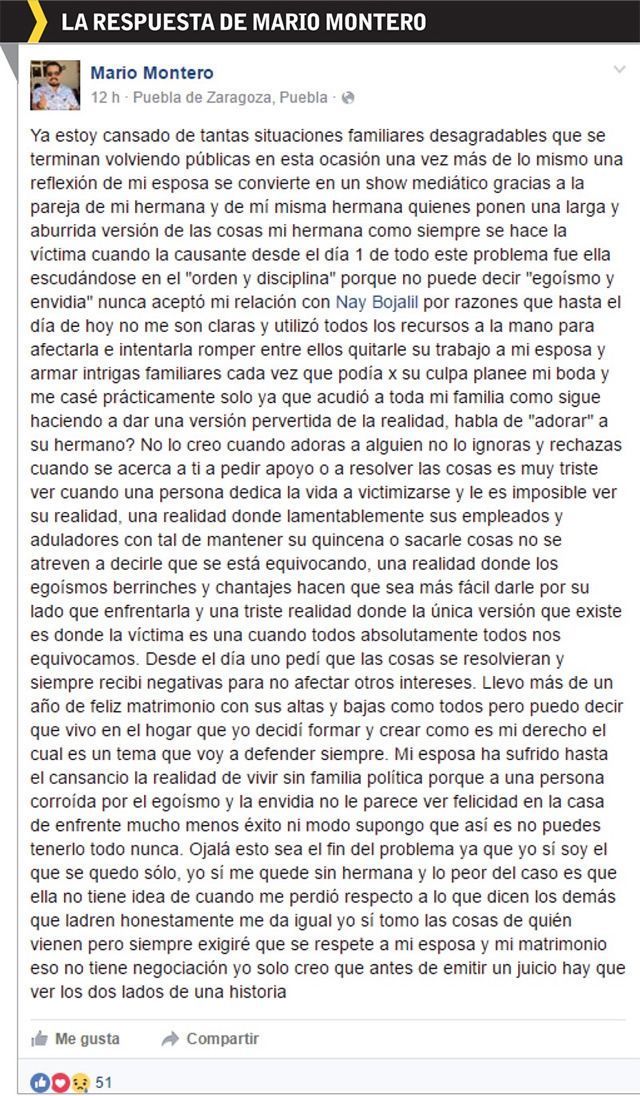 LA RESPUESTA DE MARIO MONTERO

Mario Montero
12 h · Puebla de Zaragoza, Puebla ·

Ya estoy cansado de tantas situaciones familiares desagradables que se terminan volviendo públicas en esta ocasión una vez más de lo mismo una reflexión de mi esposa se convierte en un show mediático gracias a la pareja de mi hermana y de mí misma hermana quienes ponen una larga y aburrida versión de las cosas mi hermana como siempre se hace la víctima cuando la causante desde el día 1 de todo este problema fue ella escudándose en el "orden y disciplina" porque no puede decir "egoísmo y envidia" nunca aceptó mi relación con Nay Bojalil por razones que hasta el día de hoy no me son claras y utilizó todos los recursos a la mano para afectarla e intentarla romper entre ellos quitarle su trabajo a mi esposa y armar intrigas familiares cada vez que podía x su culpa planee mi boda y me casé prácticamente solo ya que acudió a toda mi familia como sigue haciendo a dar una versión pervertida de la realidad, habla de "adorar" a su hermano? No lo creo cuando adoras a alguien no lo ignoras y rechazas cuando se acerca a ti a pedir apoyo o a resolver las cosas es muy triste ver cuando una persona dedica la vida a victimizarse y le es imposible ver su realidad, una realidad donde lamentablemente sus empleados y aduladores con tal de mantener su quincena o sacarle cosas no se atreven a decirle que se está equivocando, una realidad donde los egoísmos berrinches y chantajes hacen que sea más fácil darle por su lado que enfrentarla y una triste realidad donde la única versión que existe es donde la víctima es una cuando todos absolutamente todos nos equivocamos. Desde el día uno pedí que las cosas se resolvieran y siempre recibi negativas para no afectar otros intereses. Llevo más de un año de feliz matrimonio con sus altas y bajas como todos pero puedo decir que vivo en el hogar que yo decidí formar y crear como es mi derecho el cual es un tema que voy a defender siempre. Mi esposa ha sufrido hasta el cansancio la realidad de vivir sin familia política porque a una persona corroída por el egoísmo y la envidia no le parece ver felicidad en la casa de enfrente mucho menos éxito ni modo supongo que así es no puedes tenerlo todo nunca. Ojalá esto sea el fin del problema ya que yo sí soy el que se quedo sólo, yo sí me quede sin hermana y lo peor del caso es que ella no tiene idea de cuando me perdió respecto a lo que dicen los demás que ladren honestamente me da igual yo sí tomo las cosas de quién vienen pero siempre exigiré que se respete a mi esposa y mi matrimonio eso no tiene negociación yo solo creo que antes de emitir un juicio hay que ver los dos lados de una historia

Me gusta Compartir

51